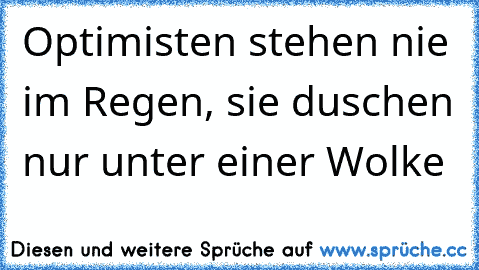 Optimisten stehen nie im Regen, sie duschen nur unter einer Wolke

Diesen und weitere Sprüche auf www.sprüche.cc